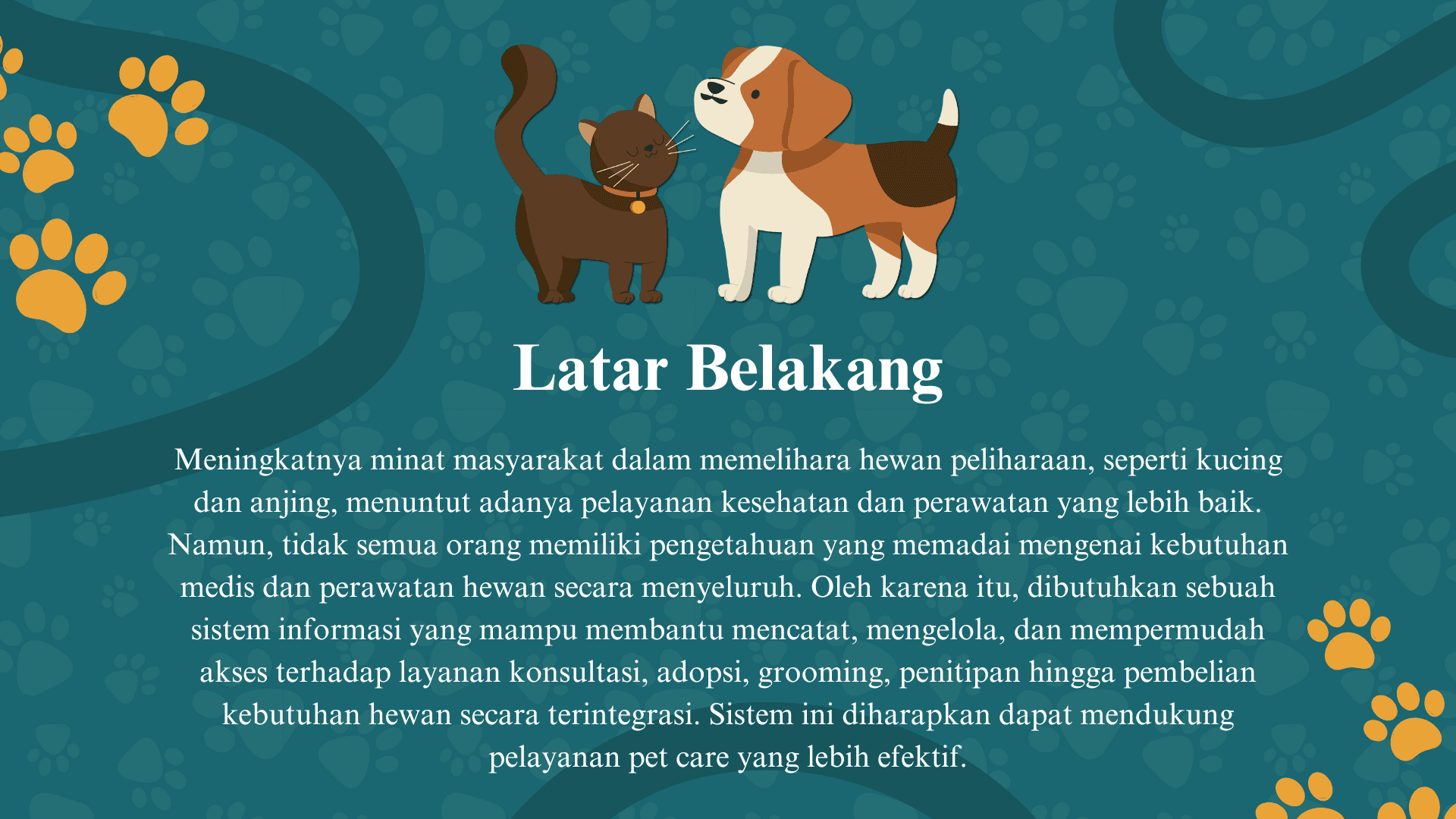 Latar Belakang

Meningkatnya minat masyarakat dalam memelihara hewan peliharaan, seperti kucing dan anjing, menuntut adanya pelayanan kesehatan dan perawatan yang lebih baik. Namun, tidak semua orang memiliki pengetahuan yang memadai mengenai kebutuhan medis dan perawatan hewan secara menyeluruh. Oleh karena itu, dibutuhkan sebuah sistem informasi yang mampu membantu mencatat, mengelola, dan mempermudah akses terhadap layanan konsultasi, adopsi, grooming, penitipan hingga pembelian kebutuhan hewan secara terintegrasi. Sistem ini diharapkan dapat mendukung pelayanan pet care yang lebih efektif.